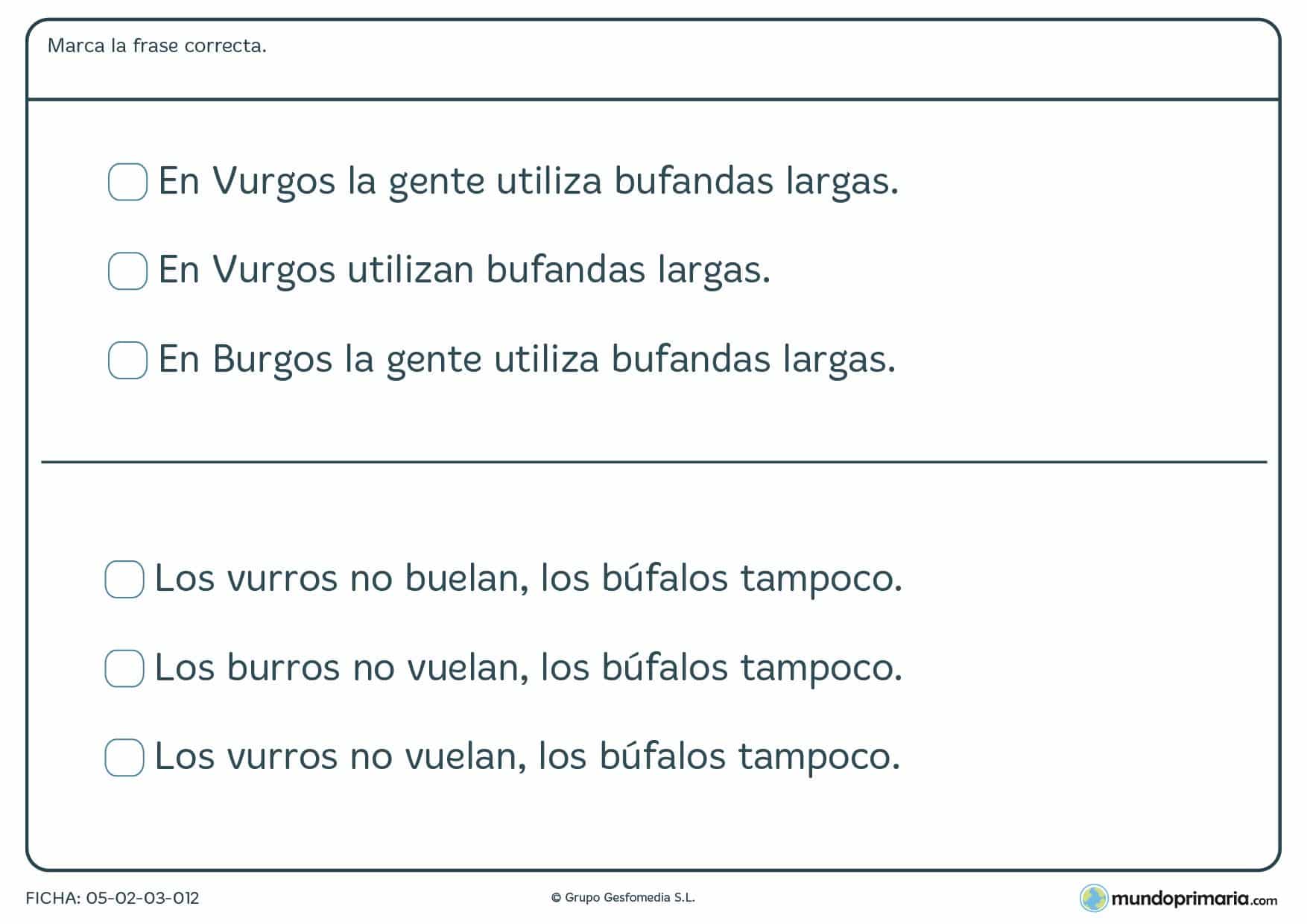 Marca la frase correcta.

En Vurgos la gente utiliza bufandas largas.

En Vurgos utilizan bufandas largas.

En Burgos la gente utiliza bufandas largas.

Los vurros no buelan, los búfalos tampoco.

Los burros no vuelan, los búfalos tampoco.

Los vurros no vuelan, los búfalos tampoco.

FICHA: 05-02-03-012

© Grupo Gesfomedia S.L.

mundoprimaria.com